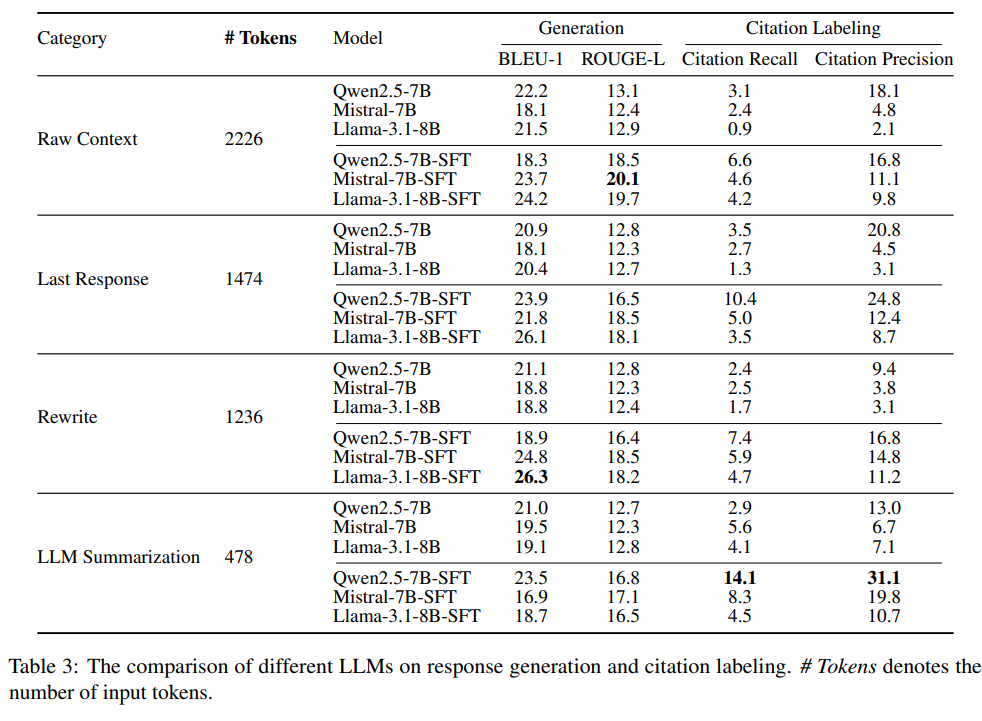 | Category | # Tokens | Model | Generation BLEU-1 | Generation ROUGE-L | Citation Labeling Citation Recall | Citation Labeling Citation Precision |
|---|---|---|---|---|---|---|
| Raw Context | 2226 | Qwen2.5-7B | 22.2 | 13.1 | 3.1 | 18.1 |
| | | Mistral-7B | 18.1 | 12.4 | 2.4 | 4.8 |
| | | Llama-3.1-8B | 21.5 | 12.9 | 0.9 | 2.1 |
| | | Qwen2.5-7B-SFT | 18.3 | 18.5 | 6.6 | 16.8 |
| | | Mistral-7B-SFT | 23.7 | **20.1** | 4.6 | 11.1 |
| | | Llama-3.1-8B-SFT | 24.2 | 19.7 | 4.2 | 9.8 |
| Last Response | 1474 | Qwen2.5-7B | 20.9 | 12.8 | 3.5 | 20.8 |
| | | Mistral-7B | 18.1 | 12.3 | 2.7 | 4.5 |
| | | Llama-3.1-8B | 20.4 | 12.7 | 1.3 | 3.1 |
| | | Qwen2.5-7B-SFT | 23.9 | 16.5 | 10.4 | 24.8 |
| | | Mistral-7B-SFT | 21.8 | 18.5 | 5.0 | 12.4 |
| | | Llama-3.1-8B-SFT | 26.1 | 18.1 | 3.5 | 8.7 |
| Rewrite | 1236 | Qwen2.5-7B | 21.1 | 12.8 | 2.4 | 9.4 |
| | | Mistral-7B | 18.8 | 12.3 | 2.5 | 3.8 |
| | | Llama-3.1-8B | 18.8 | 12.4 | 1.7 | 3.1 |
| | | Qwen2.5-7B-SFT | 18.9 | 16.4 | 7.4 | 16.8 |
| | | Mistral-7B-SFT | 24.8 | 18.5 | 5.9 | 14.8 |
| | | Llama-3.1-8B-SFT | **26.3** | 18.2 | 4.7 | 11.2 |
| LLM Summarization | 478 | Qwen2.5-7B | 21.0 | 12.7 | 2.9 | 13.0 |
| | | Mistral-7B | 19.5 | 12.3 | 5.6 | 6.7 |
| | | Llama-3.1-8B | 19.1 | 12.8 | 4.1 | 7.1 |
| | | Qwen2.5-7B-SFT | 23.5 | 16.8 | **14.1** | **31.1** |
| | | Mistral-7B-SFT | 16.9 | 17.1 | 8.3 | 19.8 |
| | | Llama-3.1-8B-SFT | 18.7 | 16.5 | 4.5 | 10.7 |

Table 3: The comparison of different LLMs on response generation and citation labeling. *# Tokens* denotes the number of input tokens.